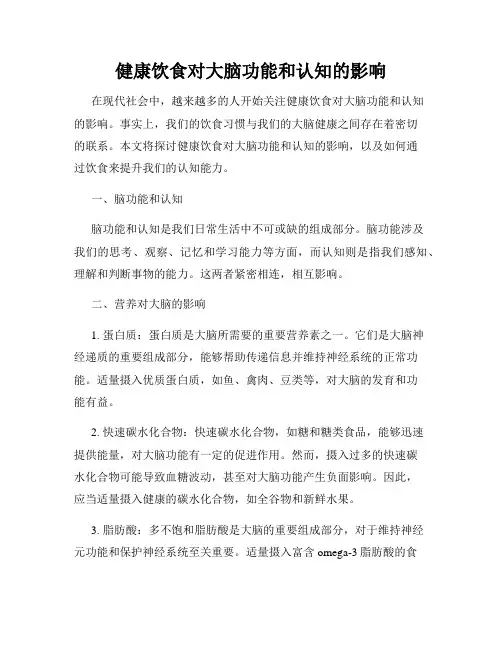 健康饮食对大脑功能和认知的影响

在现代社会中，越来越多的人开始关注健康饮食对大脑功能和认知的影响。事实上，我们的饮食习惯与我们的大脑健康之间存在着密切的联系。本文将探讨健康饮食对大脑功能和认知的影响，以及如何通过饮食来提升我们的认知能力。

一、脑功能和认知

脑功能和认知是我们日常生活中不可或缺的组成部分。脑功能涉及我们的思考、观察、记忆和学习能力等方面，而认知则是指我们感知、理解和判断事物的能力。这两者紧密相连，相互影响。

二、营养对大脑的影响

1. 蛋白质：蛋白质是大脑所需要的重要营养素之一。它们是大脑神经递质的重要组成部分，能够帮助传递信息并维持神经系统的正常功能。适量摄入优质蛋白质，如鱼、禽肉、豆类等，对大脑的发育和功能有益。

2. 快速碳水化合物：快速碳水化合物，如糖和糖类食品，能够迅速提供能量，对大脑功能有一定的促进作用。然而，摄入过多的快速碳水化合物可能导致血糖波动，甚至对大脑功能产生负面影响。因此，应当适量摄入健康的碳水化合物，如全谷物和新鲜水果。

3. 脂肪酸：多不饱和脂肪酸是大脑的重要组成部分，对于维持神经元功能和保护神经系统至关重要。适量摄入富含 omega-3 脂肪酸的食